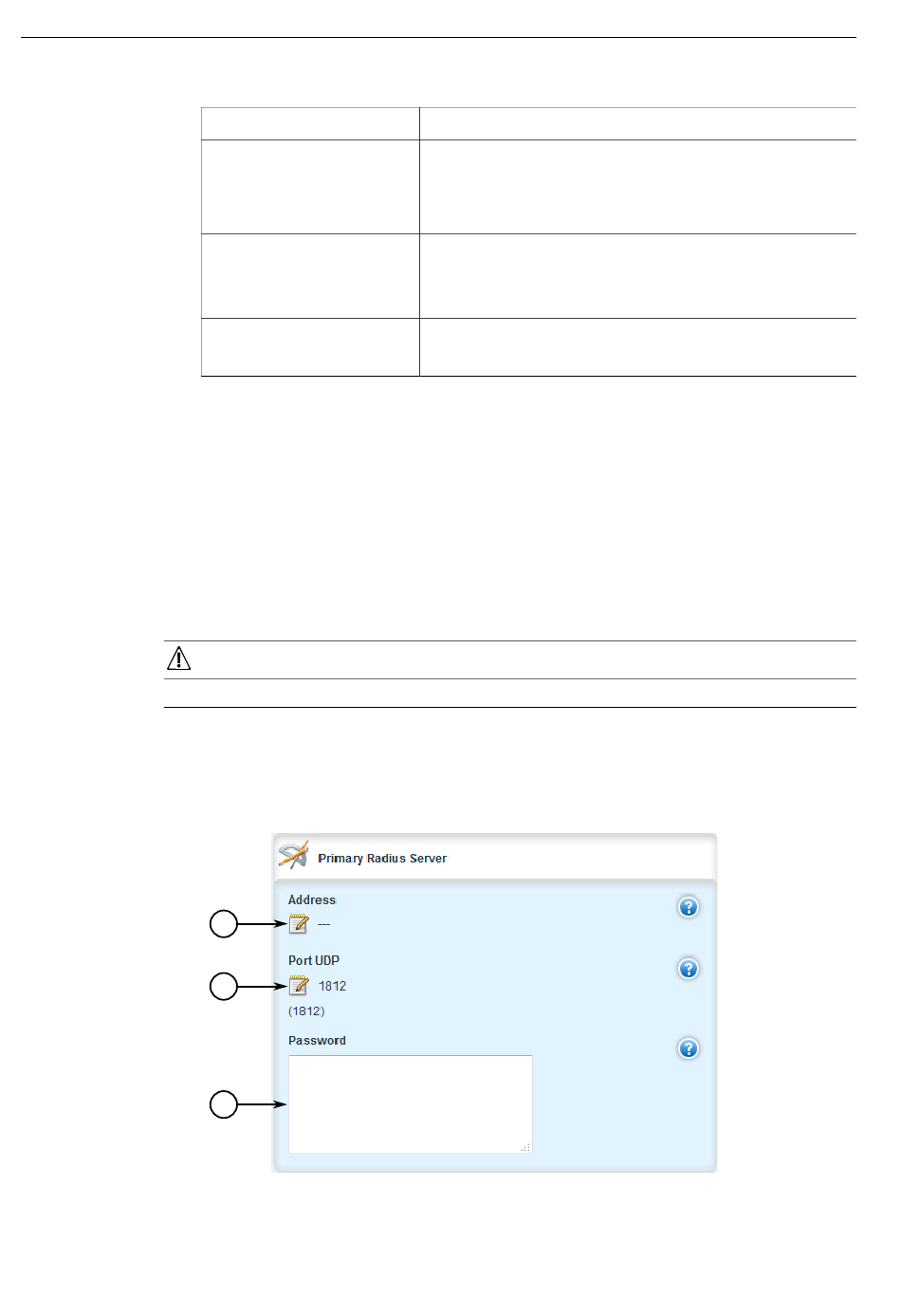 Primary Radius Server

Address

---

Port UDP

1812

(1812)

Password